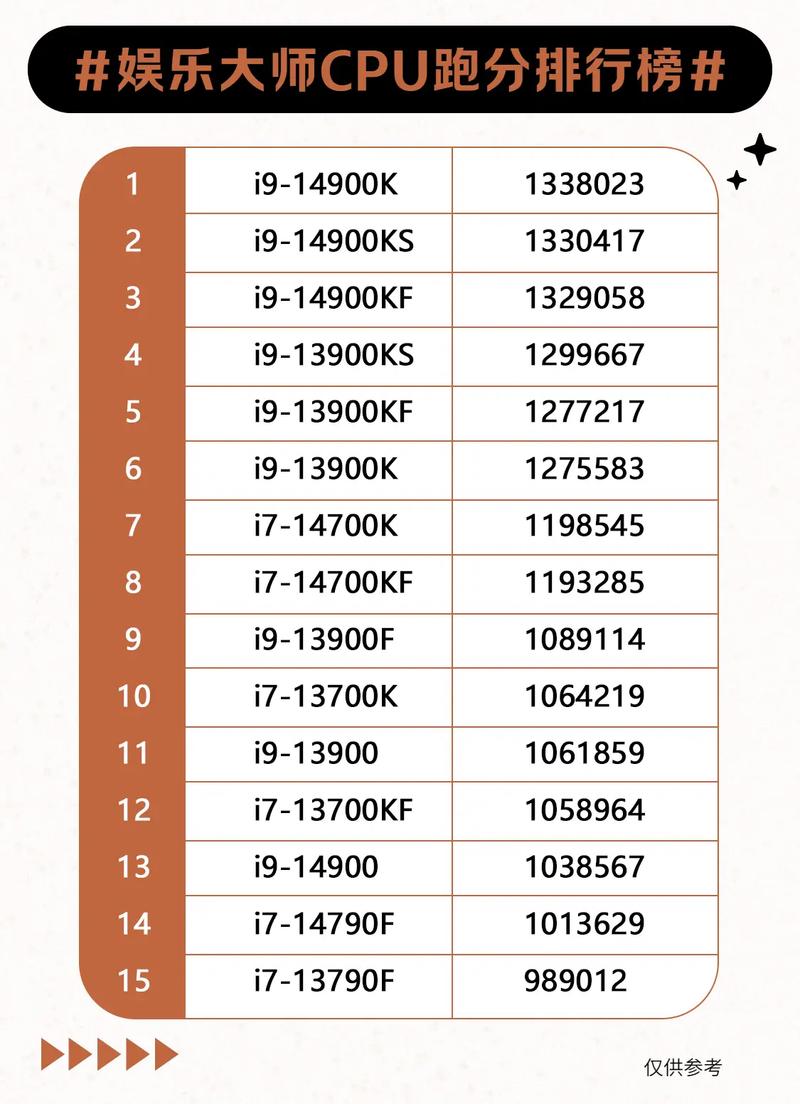 #娱乐大师CPU跑分排行榜#

| 1 | i9-14900K | 1338023 |
|---|---|---|
| 2 | i9-14900KS | 1330417 |
| 3 | i9-14900KF | 1329058 |
| 4 | i9-13900KS | 1299667 |
| 5 | i9-13900KF | 1277217 |
| 6 | i9-13900K | 1275583 |
| 7 | i7-14700K | 1198545 |
| 8 | i7-14700KF | 1193285 |
| 9 | i9-13900F | 1089114 |
| 10 | i7-13700K | 1064219 |
| 11 | i9-13900 | 1061859 |
| 12 | i7-13700KF | 1058964 |
| 13 | i9-14900 | 1038567 |
| 14 | i7-14790F | 1013629 |
| 15 | i7-13790F | 989012 |

仅供参考